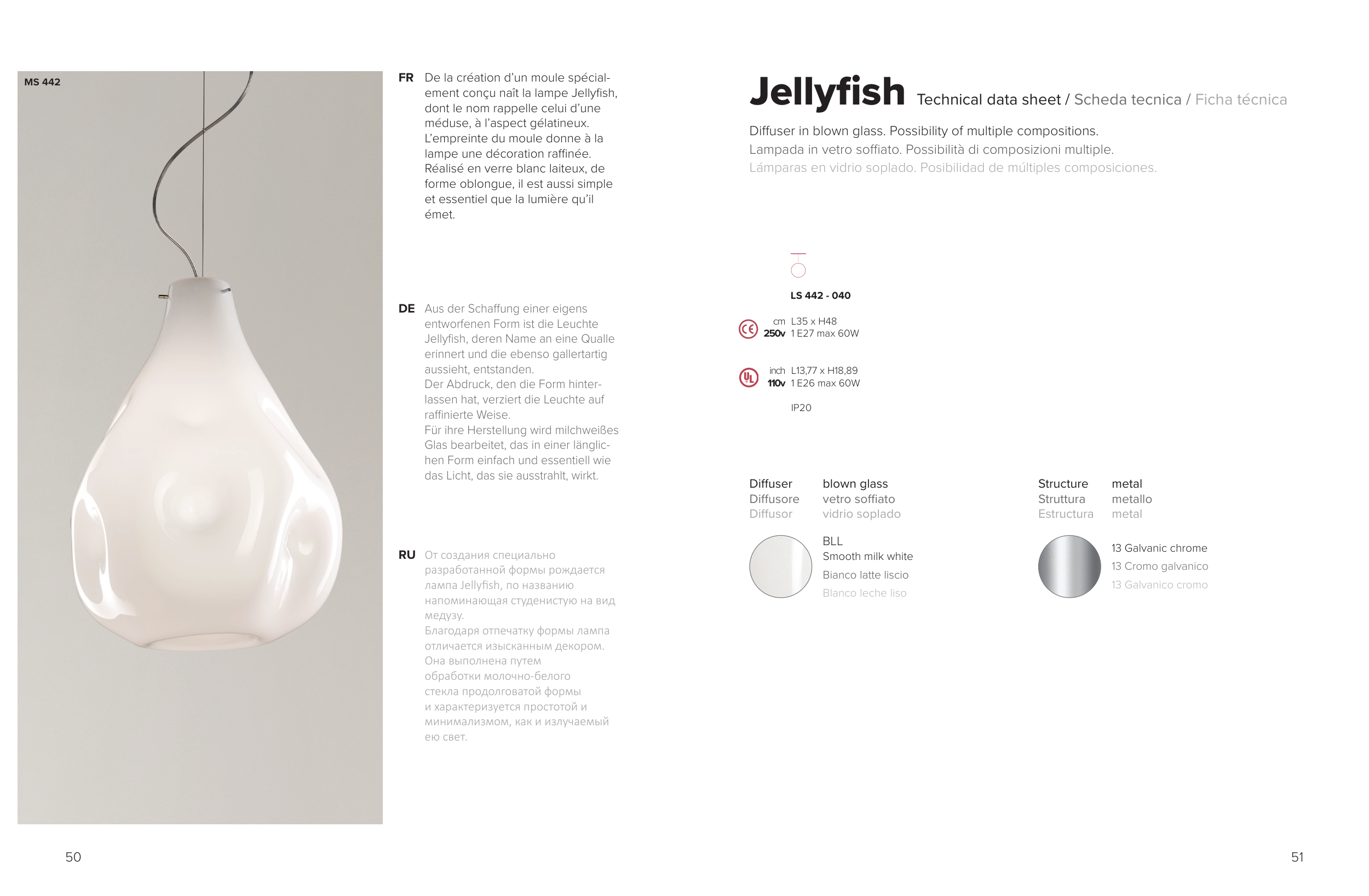 MS 442

FR De la création d'un moule spécialement conçu naît la lampe Jellyfish, dont le nom rappelle celui d'une méduse, à l'aspect gélatineux. L'empreinte du moule donne à la lampe une décoration raffinée. Réalisé en verre blanc laiteux, de forme oblongue, il est aussi simple et essentiel que la lumière qu'il émet.

DE Aus der Schaffung einer eigens entworfenen Form ist die Leuchte Jellyfish, deren Name an eine Qualle erinnert und die ebenso gallertartig aussieht, entstanden. Der Abdruck, den die Form hinterlassen hat, verziert die Leuchte auf raffinierte Weise. Für ihre Herstellung wird milchweißes Glas bearbeitet, das in einer länglichen Form einfach und essentiell wie das Licht, das sie ausstrahlt, wirkt.

RU От создания специально разработанной формы рождается лампа Jellyfish, по названию напоминающая студенистую на вид медузу. Благодаря отпечатку формы лампа отличается изысканным декором. Она выполнена путем обработки молочно-белого стекла продолговатой формы и характеризуется простотой и минимализмом, как и излучаемый ею свет.

50

Jellyfish Technical data sheet / Scheda tecnica / Ficha técnica

Diffuser in blown glass. Possibility of multiple compositions.
Lampada in vetro soffiato. Possibilità di composizioni multiple.
Lámparas en vidrio soplado. Posibilidad de múltiples composiciones.

LS 442 - 040

cm L35 x H48
250v 1 E27 max 60W

inch L13,77 x H18,89
110v 1 E26 max 60W

IP20

Diffuser blown glass
Diffusore vetro soffiato
Diffusor vidrio soplado

BLL
Smooth milk white
Bianco latte liscio
Blanco leche liso

Structure metal
Struttura metallo
Estructura metal

13 Galvanic chrome
13 Cromo galvanico
13 Galvanico cromo

51